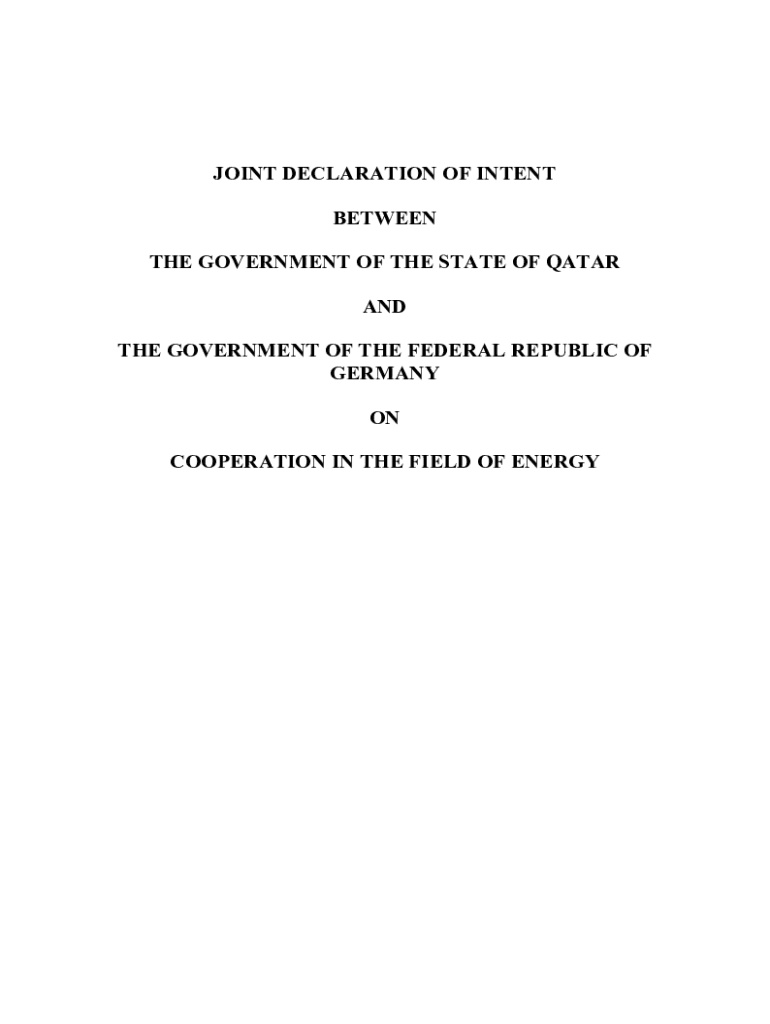 JOINT DECLARATION OF INTENT

BETWEEN

THE GOVERNMENT OF THE STATE OF QATAR

AND

THE GOVERNMENT OF THE FEDERAL REPUBLIC OF GERMANY

ON

COOPERATION IN THE FIELD OF ENERGY